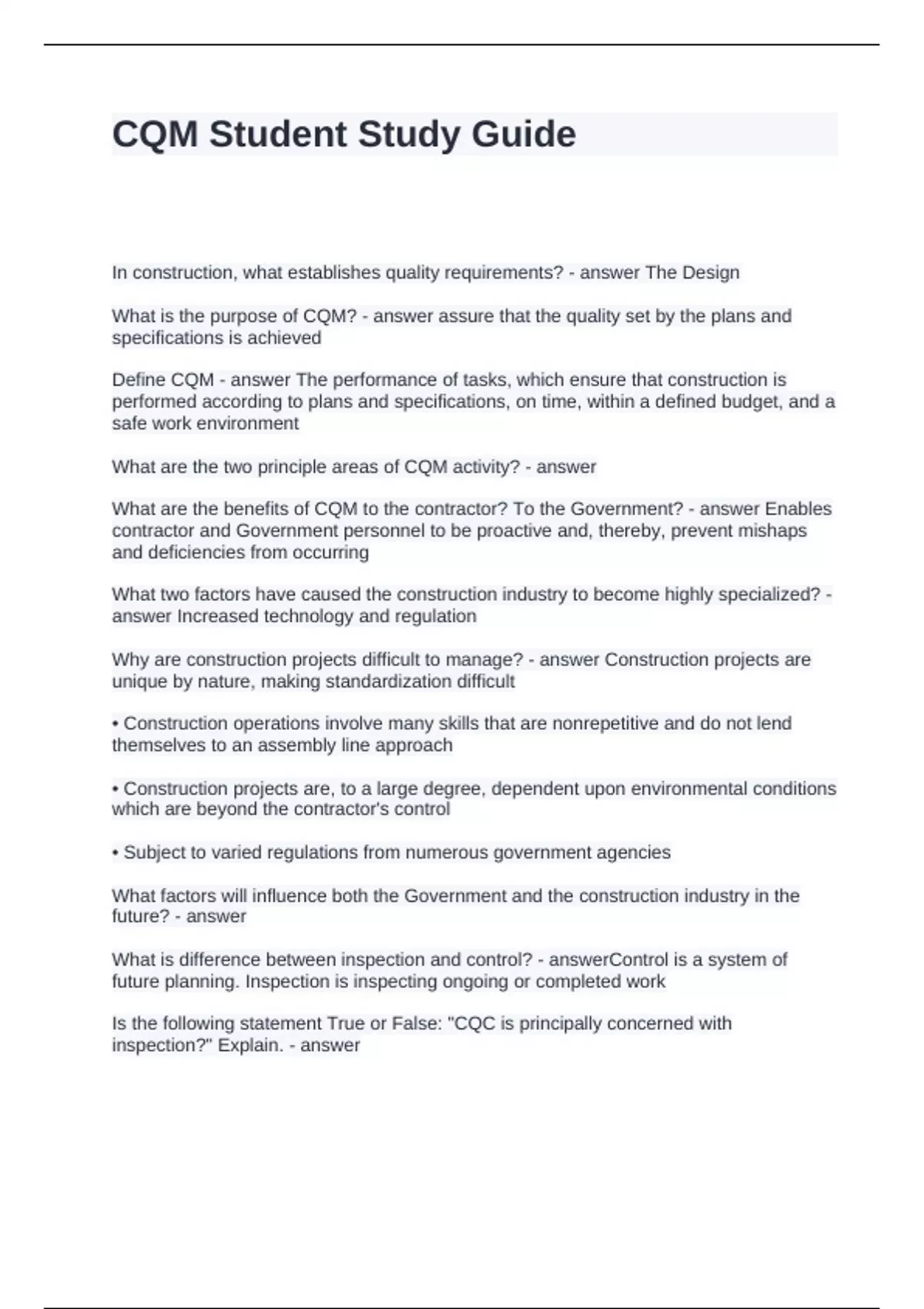 CQM Student Study Guide

In construction, what establishes quality requirements? - answer The Design

What is the purpose of CQM? - answer assure that the quality set by the plans and specifications is achieved

Define CQM - answer The performance of tasks, which ensure that construction is performed according to plans and specifications, on time, within a defined budget, and a safe work environment

What are the two principle areas of CQM activity? - answer

What are the benefits of CQM to the contractor? To the Government? - answer Enables contractor and Government personnel to be proactive and, thereby, prevent mishaps and deficiencies from occurring

What two factors have caused the construction industry to become highly specialized? - answer Increased technology and regulation

Why are construction projects difficult to manage? - answer Construction projects are unique by nature, making standardization difficult

• Construction operations involve many skills that are nonrepetitive and do not lend themselves to an assembly line approach

• Construction projects are, to a large degree, dependent upon environmental conditions which are beyond the contractor's control

• Subject to varied regulations from numerous government agencies

What factors will influence both the Government and the construction industry in the future? - answer

What is difference between inspection and control? - answerControl is a system of future planning. Inspection is inspecting ongoing or completed work

Is the following statement True or False: "CQC is principally concerned with inspection?" Explain. - answer